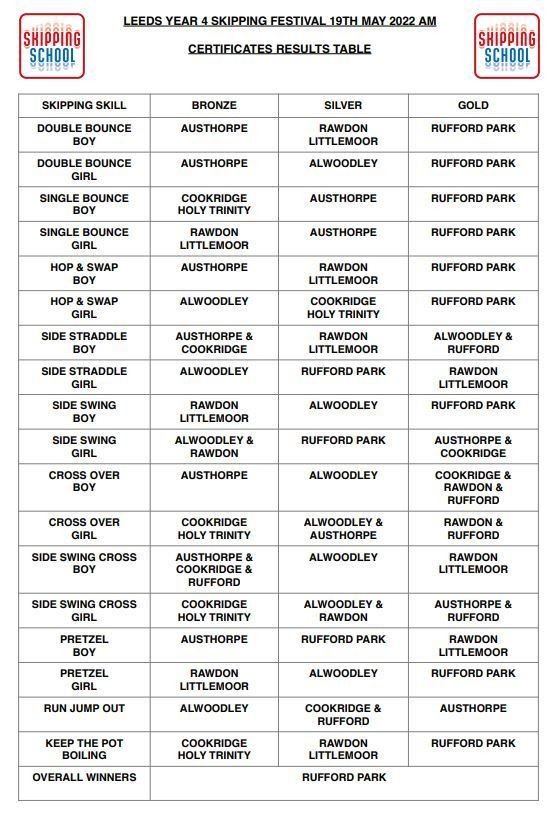 SKIPPING SCHOOL

LEEDS YEAR 4 SKIPPING FESTIVAL 19TH MAY 2022 AM

CERTIFICATES RESULTS TABLE

SKIPPING SCHOOL

| SKIPPING SKILL | BRONZE | SILVER | GOLD |
|---|---|---|---|
| DOUBLE BOUNCE BOY | AUSTHORPE | RAWDON LITTLEMOOR | RUFFORD PARK |
| DOUBLE BOUNCE GIRL | AUSTHORPE | ALWOODLEY | RUFFORD PARK |
| SINGLE BOUNCE BOY | COOKRIDGE HOLY TRINITY | AUSTHORPE | RUFFORD PARK |
| SINGLE BOUNCE GIRL | RAWDON LITTLEMOOR | AUSTHORPE | RUFFORD PARK |
| HOP & SWAP BOY | AUSTHORPE | RAWDON LITTLEMOOR | RUFFORD PARK |
| HOP & SWAP GIRL | ALWOODLEY | COOKRIDGE HOLY TRINITY | RUFFORD PARK |
| SIDE STRADDLE BOY | AUSTHORPE & COOKRIDGE | RAWDON LITTLEMOOR | ALWOODLEY & RUFFORD |
| SIDE STRADDLE GIRL | ALWOODLEY | RUFFORD PARK | RAWDON LITTLEMOOR |
| SIDE SWING BOY | RAWDON LITTLEMOOR | ALWOODLEY | RUFFORD PARK |
| SIDE SWING GIRL | ALWOODLEY & RAWDON | RUFFORD PARK | AUSTHORPE & COOKRIDGE |
| CROSS OVER BOY | AUSTHORPE | ALWOODLEY | COOKRIDGE & RAWDON & RUFFORD |
| CROSS OVER GIRL | COOKRIDGE HOLY TRINITY | ALWOODLEY & AUSTHORPE | RAWDON & RUFFORD |
| SIDE SWING CROSS BOY | AUSTHORPE & COOKRIDGE & RUFFORD | ALWOODLEY | RAWDON LITTLEMOOR |
| SIDE SWING CROSS GIRL | COOKRIDGE HOLY TRINITY | ALWOODLEY & RAWDON | AUSTHORPE & RUFFORD |
| PRETZEL BOY | AUSTHORPE | RUFFORD PARK | RAWDON LITTLEMOOR |
| PRETZEL GIRL | RAWDON LITTLEMOOR | ALWOODLEY | RUFFORD PARK |
| RUN JUMP OUT | ALWOODLEY | COOKRIDGE & RUFFORD | AUSTHORPE |
| KEEP THE POT BOILING | COOKRIDGE HOLY TRINITY | RAWDON LITTLEMOOR | RUFFORD PARK |
| OVERALL WINNERS | RUFFORD PARK | | |